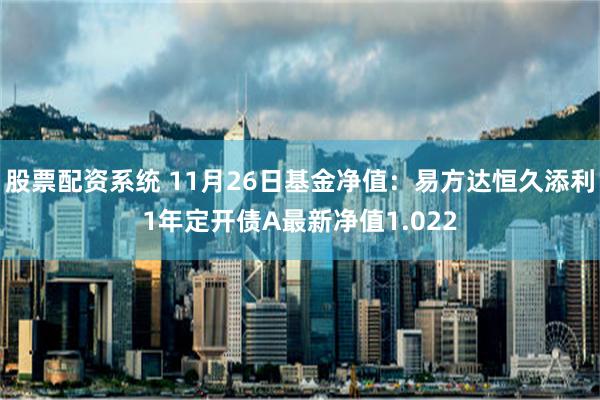 股票配资系统 11月26日基金净值：易方达恒久添利1年定开债A最新净值1.022